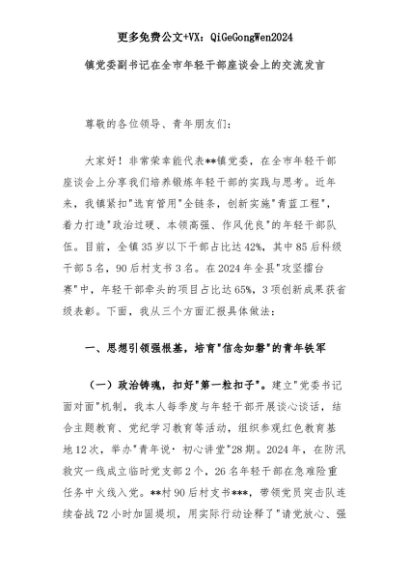 更多免费公文+VX：QiGeGongWen2024

镇党委副书记在全市年轻干部座谈会上的交流发言

尊敬的各位领导、青年朋友们：

大家好！非常荣幸能代表**镇党委，在全市年轻干部座谈会上分享我们培养锻炼年轻干部的实践与思考。近年来，我镇紧扣"选育管用"全链条，创新实施"青蓝工程"，着力打造"政治过硬、本领高强、作风优良"的年轻干部队伍。目前，全镇35岁以下干部占比达42%，其中85后科级干部5名，90后村支书3名。在2024年全县"攻坚擂台赛"中，年轻干部牵头的项目占比达65%，3项创新成果获省级表彰。下面，我从三个方面汇报具体做法：

一、思想引领强根基，培育"信念如磐"的青年铁军

（一）政治铸魂，扣好"第一粒扣子"。建立"党委书记面对面"机制，我本人每季度与年轻干部开展谈心谈话，结合主题教育、党纪学习教育等活动，组织参观红色教育基地12次，举办"青年说·初心讲堂"28期。2024年，在防汛救灾一线成立临时党支部2个，26名年轻干部在急难险重任务中火线入党。**村90后村支书***，带领党员突击队连续奋战72小时加固堤坝，用实际行动诠释了"请党放心、强